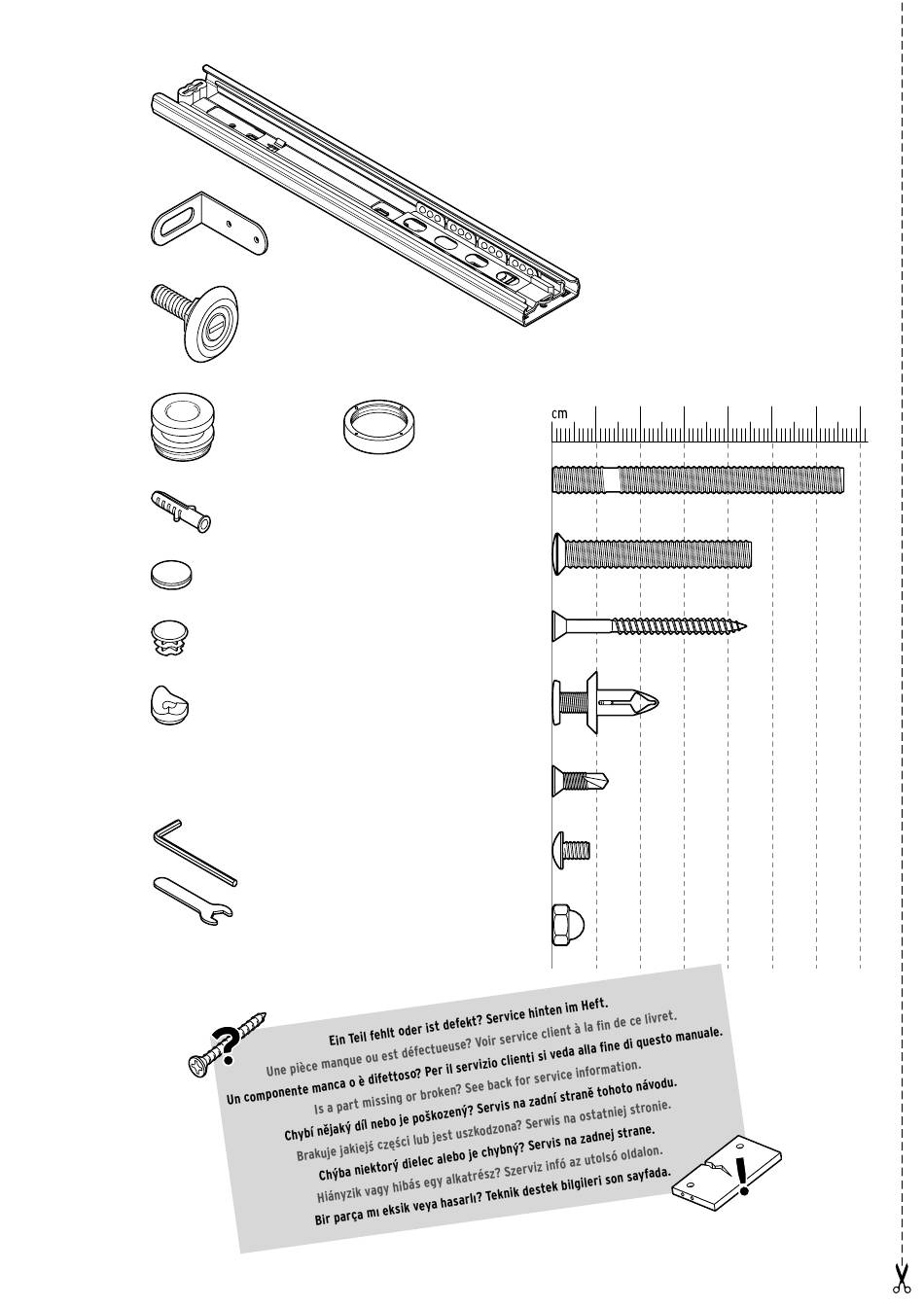 cm

Ein Teil fehlt oder ist defekt? Service hinten im Heft.
Une pièce manque ou est défectueuse? Voir service client à la fin de ce livret.
Un componente manca o è difettoso? Per il servizio clienti si veda alla fine di questo manuale.
Is a part missing or broken? See back for service information.
Chybí nějaký díl nebo je poškozený? Servis na zadní straně tohoto návodu.
Brakuje jakiejś części lub jest uszkodzona? Serwis na ostatniej stronie.
Chýba niektorý dielec alebo je chybný? Servis na zadnej strane.
Hiányzik vagy hibás egy alkatrész? Szerviz infó az utolsó oldalon.
Bir parça mı eksik veya hasarlı? Teknik destek bilgileri son sayfada.